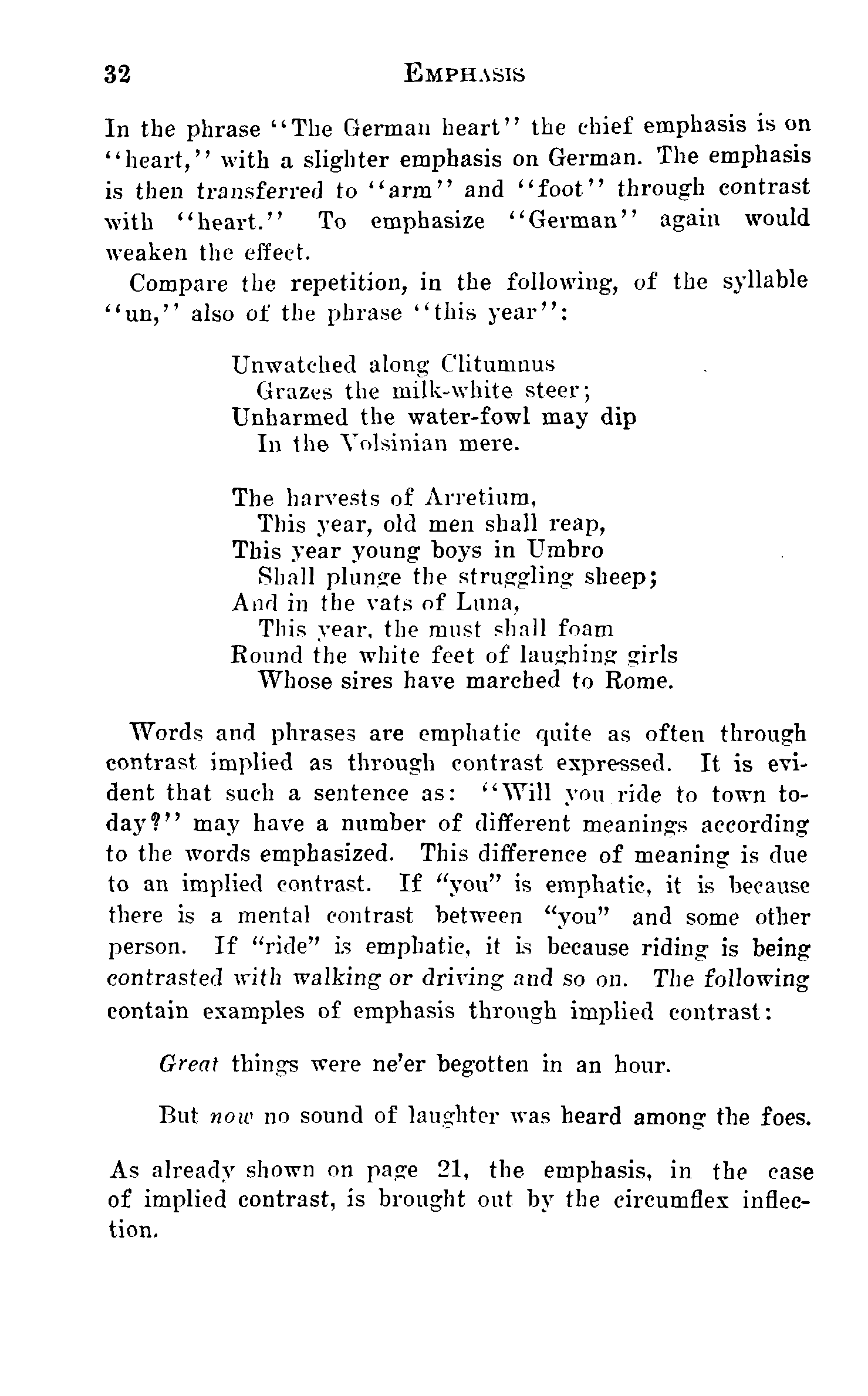 32 EMPHASIS

In the phrase "The German heart" the chief emphasis is on "heart," with a slighter emphasis on German. The emphasis is then transferred to "arm" and "foot" through contrast with "heart." To emphasize "German" again would weaken the effect.

Compare the repetition, in the following, of the syllable "un," also of the phrase "this year":

Unwatched along Clitumnus
Grazes the milk-white steer;
Unharmed the water-fowl may dip
In the Volsinian mere.

The harvests of Arretium,
This year, old men shall reap,
This year young boys in Umbro
Shall plunge the struggling sheep;
And in the vats of Luna,
This year, the must shall foam
Round the white feet of laughing girls
Whose sires have marched to Rome.

Words and phrases are emphatic quite as often through contrast implied as through contrast expressed. It is evident that such a sentence as: "Will you ride to town today?" may have a number of different meanings according to the words emphasized. This difference of meaning is due to an implied contrast. If "you" is emphatic, it is because there is a mental contrast between "you" and some other person. If "ride" is emphatic, it is because riding is being contrasted with walking or driving and so on. The following contain examples of emphasis through implied contrast:

Great things were ne'er begotten in an hour.

But now no sound of laughter was heard among the foes.

As already shown on page 21, the emphasis, in the case of implied contrast, is brought out by the circumflex inflection.